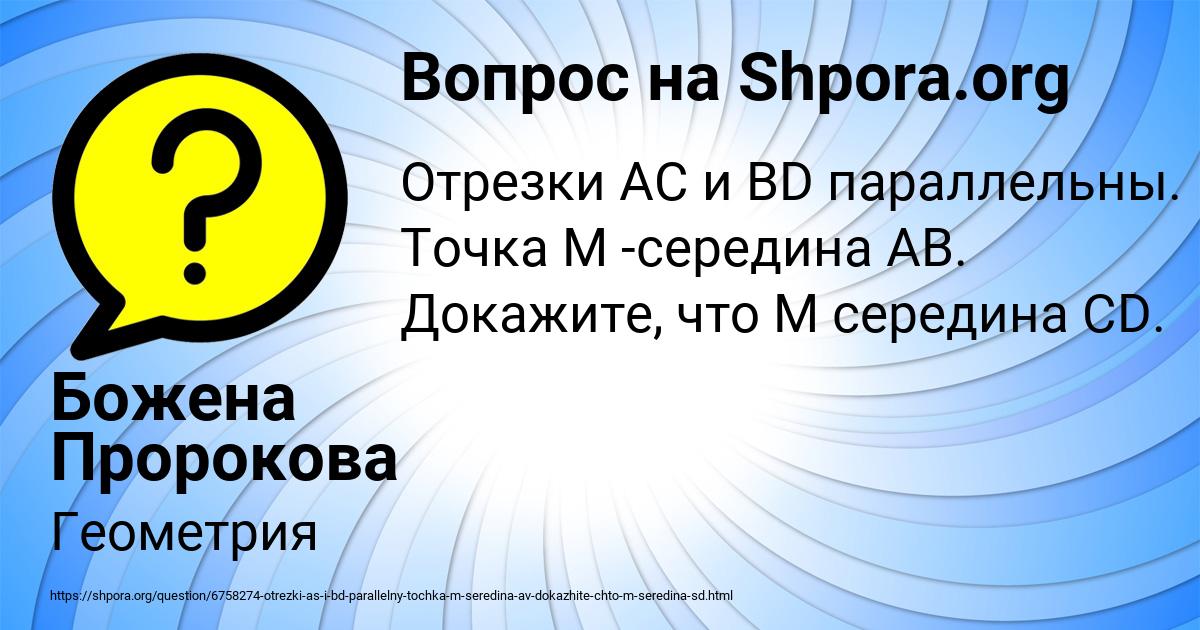 Вопрос на Shpora.org

Отрезки AC и BD параллельны. Точка M -середина AB. Докажите, что M середина CD.

Божена Пророкова

Геометрия

https://shpora.org/question/6758274-otrezki-as-i-bd-parallelny-tochka-m-seredina-av-dokazhite-chto-m-seredina-sd.html